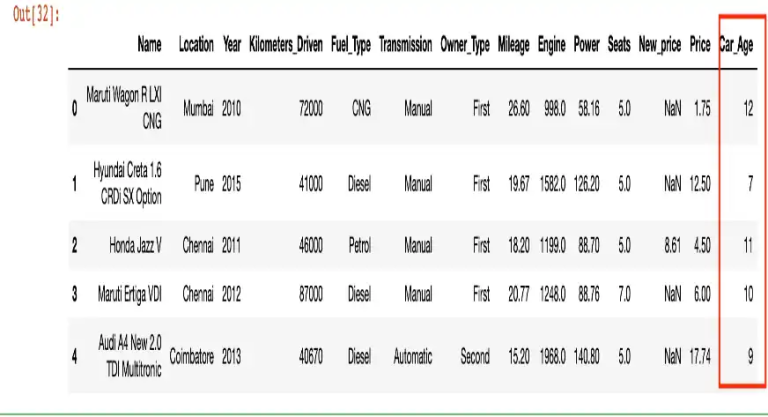 Out[32]:

|  | Name | Location | Year | Kilometers_Driven | Fuel_Type | Transmission | Owner_Type | Mileage | Engine | Power | Seats | New_price | Price | Car_Age |
|---|---|---|---|---|---|---|---|---|---|---|---|---|---|---|
| 0 | Maruti Wagon R LXI CNG | Mumbai | 2010 | 72000 | CNG | Manual | First | 26.60 | 998.0 | 58.16 | 5.0 | NaN | 1.75 | 12 |
| 1 | Hyundai Creta 1.6 CRDi SX Option | Pune | 2015 | 41000 | Diesel | Manual | First | 19.67 | 1582.0 | 126.20 | 5.0 | NaN | 12.50 | 7 |
| 2 | Honda Jazz V | Chennai | 2011 | 46000 | Petrol | Manual | First | 18.20 | 1199.0 | 88.70 | 5.0 | 8.61 | 4.50 | 11 |
| 3 | Maruti Ertiga VDI | Chennai | 2012 | 87000 | Diesel | Manual | First | 20.77 | 1248.0 | 88.76 | 7.0 | NaN | 6.00 | 10 |
| 4 | Audi A4 New 2.0 TDI Multitronic | Coimbatore | 2013 | 40670 | Diesel | Automatic | Second | 15.20 | 1968.0 | 140.80 | 5.0 | NaN | 17.74 | 9 |